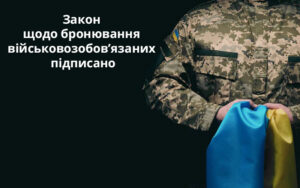 Закон
щодо бронювання
військовозобов’язаних
підписано